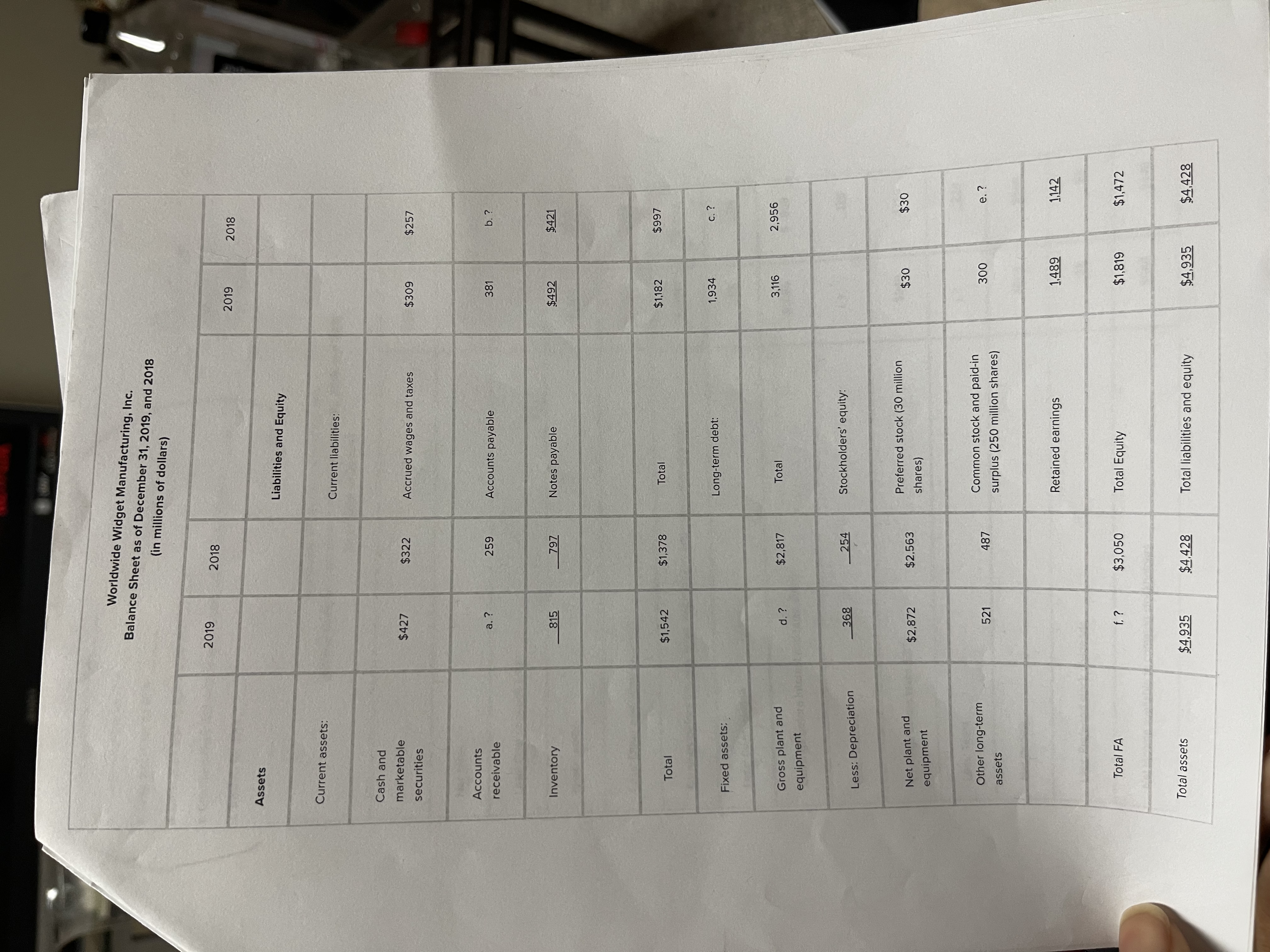 Worldwide Widget Manufacturing, Inc.
Balance Sheet as of December 31, 2019, and 2018
(in millions of dollars)

|  | 2019 | 2018 |  | 2019 | 2018 |
|---|---|---|---|---|---|
| Assets |  |  | Liabilities and Equity |  |  |
| Current assets: |  |  | Current liabilities: |  |  |
| Cash and marketable securities | $427 | $322 | Accrued wages and taxes | $309 | $257 |
| Accounts receivable | a. ? | 259 | Accounts payable | 381 | b. ? |
| Inventory | 815 | 797 | Notes payable | $492 | $421 |
|  |  |  |  |  |  |
| Total | $1,542 | $1,378 | Total | $1,182 | $997 |
| Fixed assets: |  |  | Long-term debt: | 1,934 | c. ? |
| Gross plant and equipment | d. ? | $2,817 | Total | 3,116 | 2,956 |
| Less: Depreciation | 368 | 254 | Stockholders' equity: |  |  |
| Net plant and equipment | $2,872 | $2,563 | Preferred stock (30 million shares) | $30 | $30 |
| Other long-term assets | 521 | 487 | Common stock and paid-in surplus (250 million shares) | 300 | e. ? |
|  |  |  | Retained earnings | 1,489 | 1,142 |
| Total FA | f. ? | $3,050 | Total Equity | $1,819 | $1,472 |
| Total assets | $4,935 | $4,428 | Total liabilities and equity | $4,935 | $4,428 |